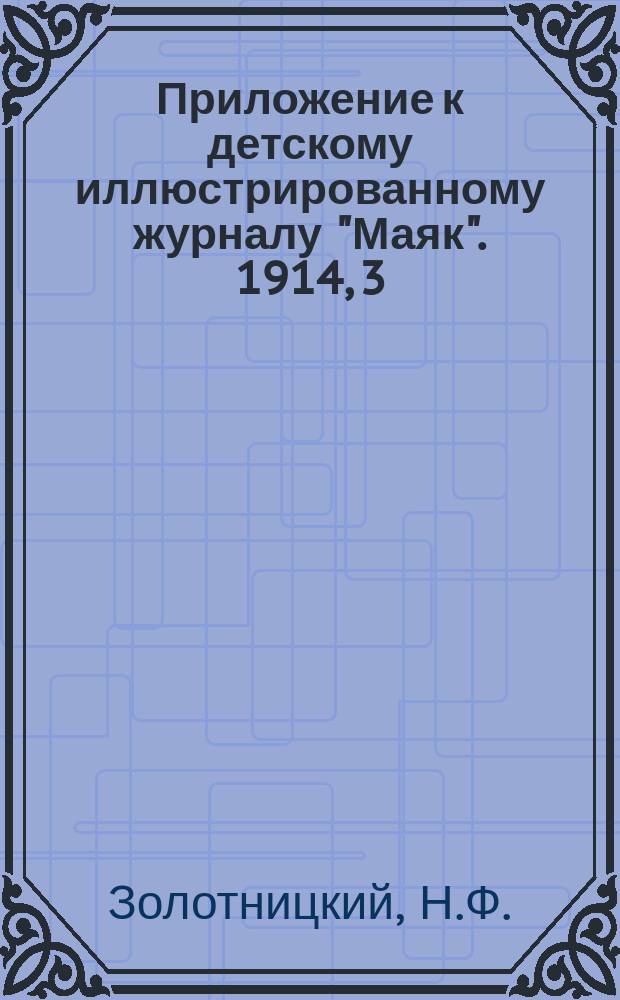 Приложение к детскому иллюстрированному журналу "Маяк". 1914, 3

Золотницкий, Н.Ф.